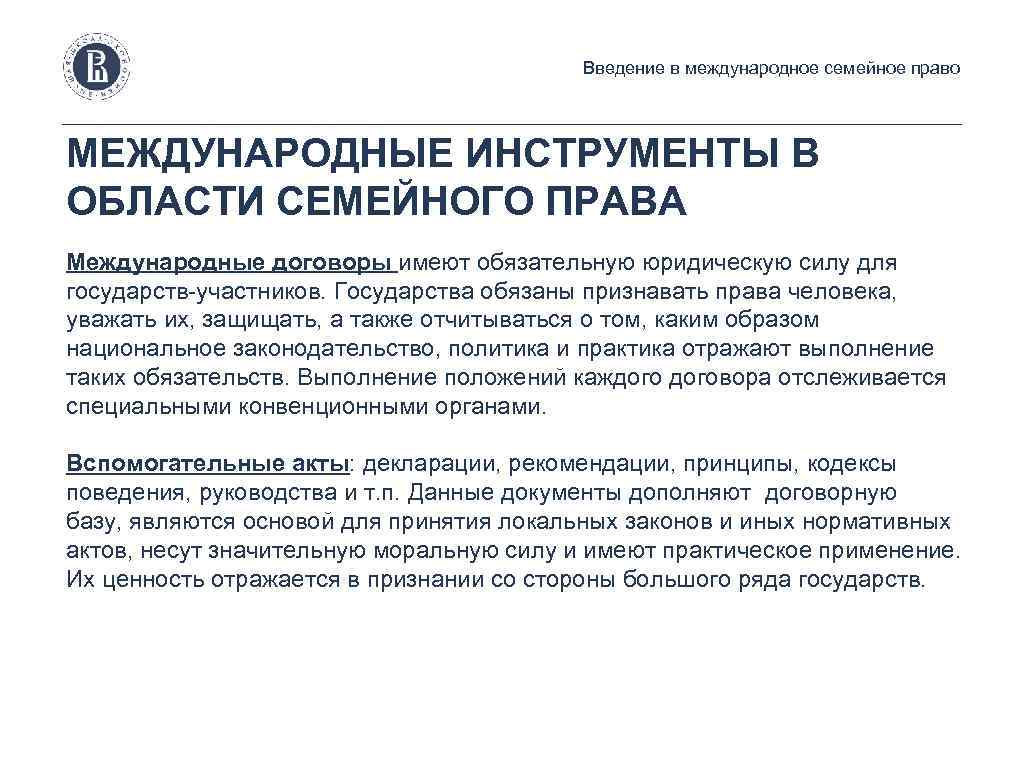 Введение в международное семейное право

МЕЖДУНАРОДНЫЕ ИНСТРУМЕНТЫ В ОБЛАСТИ СЕМЕЙНОГО ПРАВА

Международные договоры имеют обязательную юридическую силу для государств-участников. Государства обязаны признавать права человека, уважать их, защищать, а также отчитываться о том, каким образом национальное законодательство, политика и практика отражают выполнение таких обязательств. Выполнение положений каждого договора отслеживается специальными конвенционными органами.

Вспомогательные акты: декларации, рекомендации, принципы, кодексы поведения, руководства и т.п. Данные документы дополняют договорную базу, являются основой для принятия локальных законов и иных нормативных актов, несут значительную моральную силу и имеют практическое применение. Их ценность отражается в признании со стороны большого ряда государств.